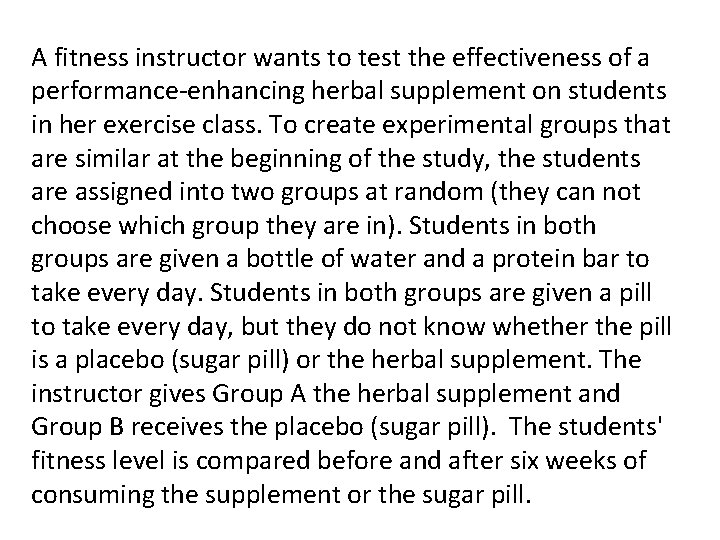 A fitness instructor wants to test the effectiveness of a performance-enhancing herbal supplement on students in her exercise class. To create experimental groups that are similar at the beginning of the study, the students are assigned into two groups at random (they can not choose which group they are in). Students in both groups are given a bottle of water and a protein bar to take every day. Students in both groups are given a pill to take every day, but they do not know whether the pill is a placebo (sugar pill) or the herbal supplement. The instructor gives Group A the herbal supplement and Group B receives the placebo (sugar pill). The students' fitness level is compared before and after six weeks of consuming the supplement or the sugar pill.